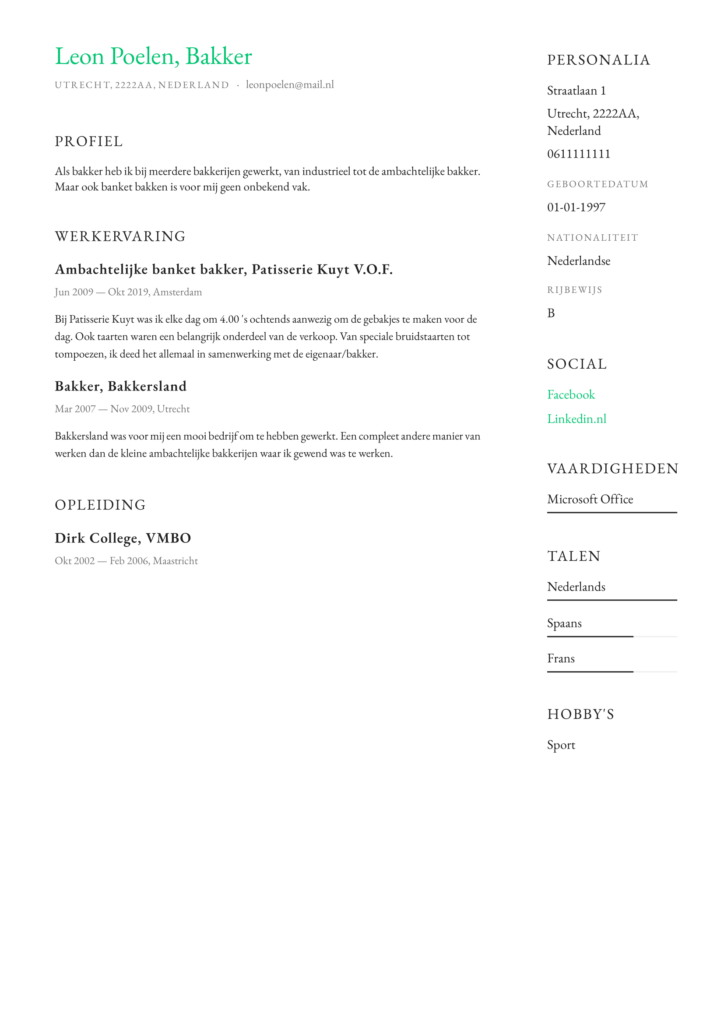 Leon Poelen, Bakker

UTRECHT, 2222AA, NEDERLAND · leonpoelen@mail.nl

PROFIEL

Als bakker heb ik bij meerdere bakkerijen gewerkt, van industrieel tot de ambachtelijke bakker. Maar ook banket bakken is voor mij geen onbekend vak.

WERKERVARING

Ambachtelijke banket bakker, Patisserie Kuyt V.O.F.

Jun 2009 — Okt 2019, Amsterdam

Bij Patisserie Kuyt was ik elke dag om 4.00 's ochtends aanwezig om de gebakjes te maken voor de dag. Ook taarten waren een belangrijk onderdeel van de verkoop. Van speciale bruidstaarten tot tompoezen, ik deed het allemaal in samenwerking met de eigenaar/bakker.

Bakker, Bakkersland

Mar 2007 — Nov 2009, Utrecht

Bakkersland was voor mij een mooi bedrijf om te hebben gewerkt. Een compleet andere manier van werken dan de kleine ambachtelijke bakkerijen waar ik gewend was te werken.

OPLEIDING

Dirk College, VMBO

Okt 2002 — Feb 2006, Maastricht

PERSONALIA

Straatlaan 1

Utrecht, 2222AA, Nederland

0611111111

GEBOORTEDATUM

01-01-1997

NATIONALITEIT

Nederlandse

RIJBEWIJS

B

SOCIAL

Facebook

Linkedin.nl

VAARDIGHEDEN

Microsoft Office

TALEN

Nederlands

Spaans

Frans

HOBBY'S

Sport